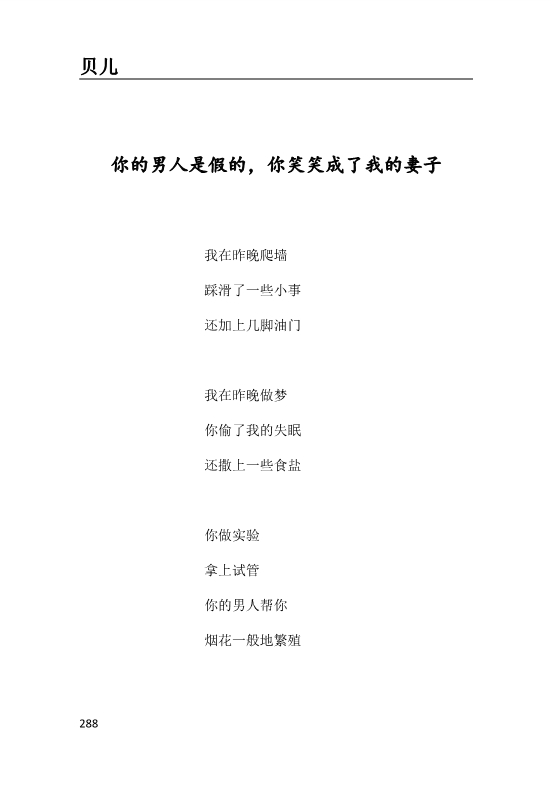 贝儿

你的男人是假的，你笑笑成了我的妻子

我在昨晚爬墙
踩滑了一些小事
还加上几脚油门

我在昨晚做梦
你偷了我的失眠
还撒上一些食盐

你做实验
拿上试管
你的男人帮你
烟花一般地繁殖

288